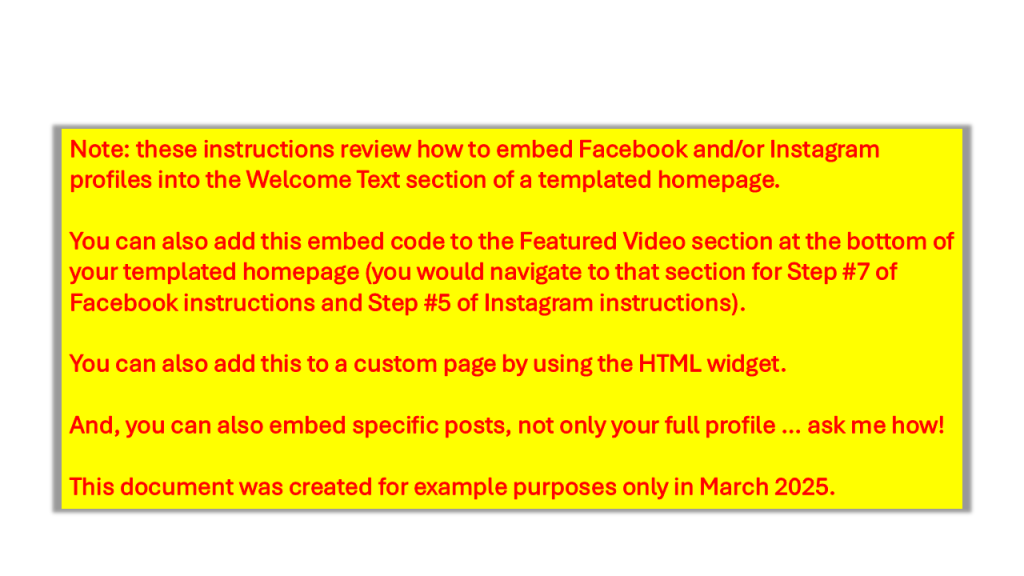 Note: these instructions review how to embed Facebook and/or Instagram profiles into the Welcome Text section of a templated homepage.

You can also add this embed code to the Featured Video section at the bottom of your templated homepage (you would navigate to that section for Step #7 of Facebook instructions and Step #5 of Instagram instructions).

You can also add this to a custom page by using the HTML widget.

And, you can also embed specific posts, not only your full profile … ask me how!

This document was created for example purposes only in March 2025.